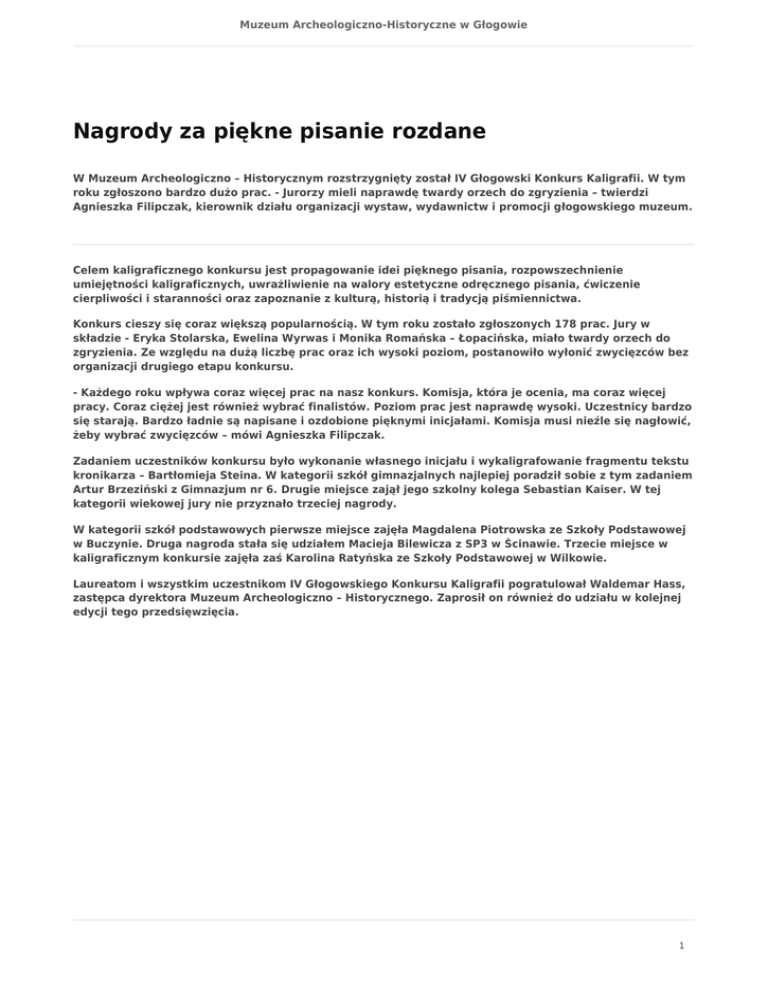 Muzeum Archeologiczno-Historyczne w Głogowie

Nagrody za piękne pisanie rozdane

W Muzeum Archeologiczno – Historycznym rozstrzygnięty został IV Głogowski Konkurs Kaligrafii. W tym roku zgłoszono bardzo dużo prac. - Jurorzy mieli naprawdę twardy orzech do zgryzienia – twierdzi Agnieszka Filipczak, kierownik działu organizacji wystaw, wydawnictw i promocji głogowskiego muzeum.

Celem kaligraficznego konkursu jest propagowanie idei pięknego pisania, rozpowszechnienie umiejętności kaligraficznych, uwrażliwienie na walory estetyczne odręcznego pisania, ćwiczenie cierpliwości i staranności oraz zapoznanie z kulturą, historią i tradycją piśmiennictwa.

Konkurs cieszy się coraz większą popularnością. W tym roku zostało zgłoszonych 178 prac. Jury w składzie - Eryka Stolarska, Ewelina Wyrwas i Monika Romańska – Łopacińska, miało twardy orzech do zgryzienia. Ze względu na dużą liczbę prac oraz ich wysoki poziom, postanowiło wyłonić zwycięzców bez organizacji drugiego etapu konkursu.

- Każdego roku wpływa coraz więcej prac na nasz konkurs. Komisja, która je ocenia, ma coraz więcej pracy. Coraz ciężej jest również wybrać finalistów. Poziom prac jest naprawdę wysoki. Uczestnicy bardzo się starają. Bardzo ładnie są napisane i ozdobione pięknymi inicjałami. Komisja musi nieźle się nagłowić, żeby wybrać zwycięzców – mówi Agnieszka Filipczak.

Zadaniem uczestników konkursu było wykonanie własnego inicjału i wykaligrafowanie fragmentu tekstu kronikarza – Bartłomieja Steina. W kategorii szkół gimnazjalnych najlepiej poradził sobie z tym zadaniem Artur Brzeziński z Gimnazjum nr 6. Drugie miejsce zajął jego szkolny kolega Sebastian Kaiser. W tej kategorii wiekowej jury nie przyznało trzeciej nagrody.

W kategorii szkół podstawowych pierwsze miejsce zajęła Magdalena Piotrowska ze Szkoły Podstawowej w Buczynie. Druga nagroda stała się udziałem Macieja Bilewicza z SP3 w Ścinawie. Trzecie miejsce w kaligraficznym konkursie zajęła zaś Karolina Ratyńska ze Szkoły Podstawowej w Wilkowie.

Laureatom i wszystkim uczestnikom IV Głogowskiego Konkursu Kaligrafii pogratulował Waldemar Hass, zastępca dyrektora Muzeum Archeologiczno – Historycznego. Zaprosił on również do udziału w kolejnej edycji tego przedsięwzięcia.

1